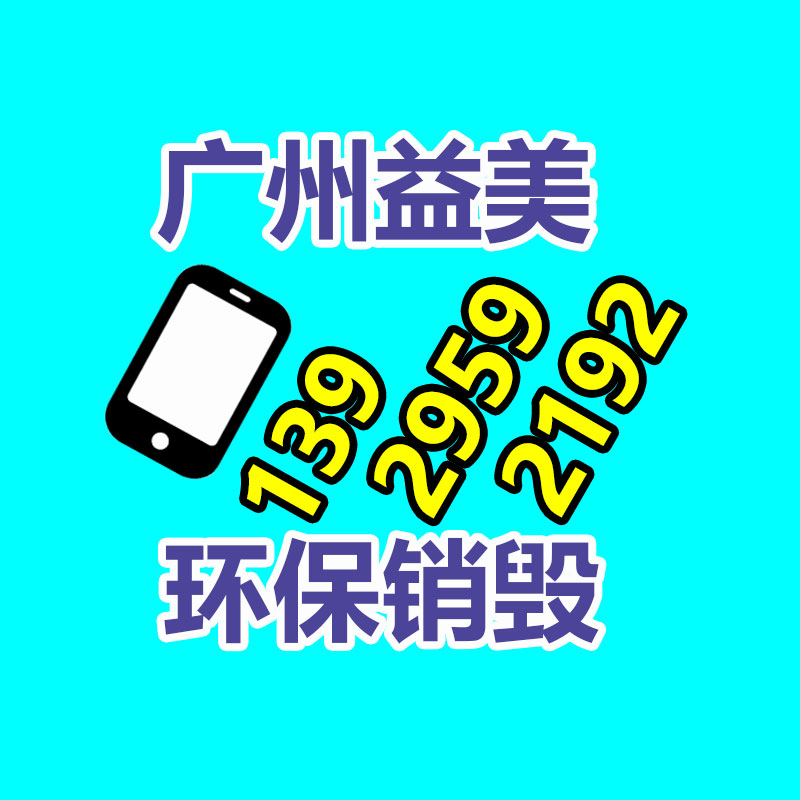 广州益美

139
2959
2192

环保销毁